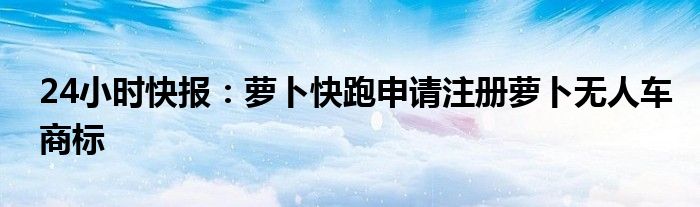 24小时快报：萝卜快跑申请注册萝卜无人车商标